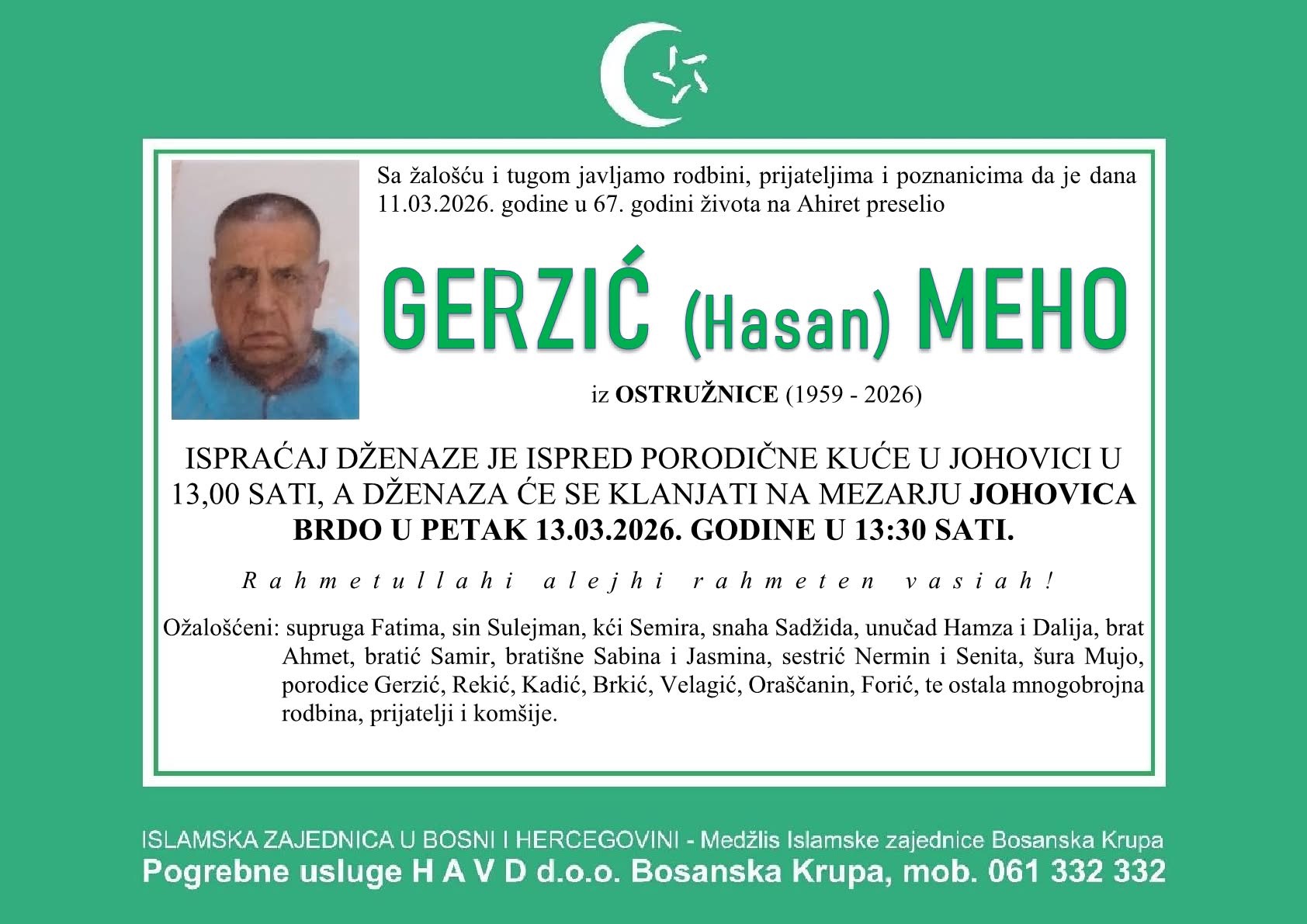 Sa žalošću i tugom javljamo rodbini, prijateljima i poznanicima da je dana 11.03.2026. godine u 67. godini života na Ahiret preselio

GERZIĆ (Hasan) MEHO

iz OSTRUŽNICE (1959 - 2026)

ISPRAĆAJ DŽENAZE JE ISPRED PORODIČNE KUĆE U JOHOVICI U 13,00 SATI, A DŽENAZA ĆE SE KLANJATI NA MEZARJU JOHOVICA BRDO U PETAK 13.03.2026. GODINE U 13:30 SATI.

Rahmetullahi alejhi rahmeten vasiah!

Ožalošćeni: supruga Fatima, sin Sulejman, kći Semira, snaha Sadžida, unučad Hamza i Dalija, brat Ahmet, bratić Samir, bratišne Sabina i Jasmina, sestrić Nermin i Senita, šura Mujo, porodice Gerzić, Rekić, Kadić, Brkić, Velagić, Oraščanin, Forić, te ostala mnogobrojna rodbina, prijatelji i komšije.

ISLAMSKA ZAJEDNICA U BOSNI I HERCEGOVINI - Medžlis Islamske zajednice Bosanska Krupa
Pogrebne usluge H A V D d.o.o. Bosanska Krupa, mob. 061 332 332